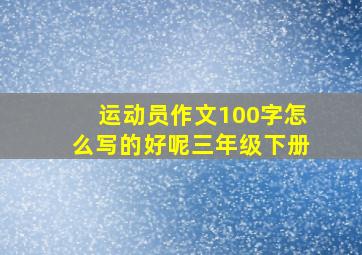 运动员作文100字怎么写的好呢三年级下册